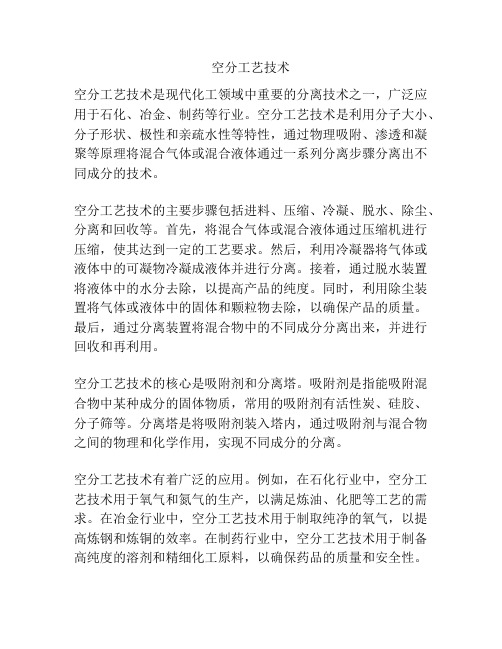 空分工艺技术

空分工艺技术是现代化工领域中重要的分离技术之一，广泛应用于石化、冶金、制药等行业。空分工艺技术是利用分子大小、分子形状、极性和亲疏水性等特性，通过物理吸附、渗透和凝聚等原理将混合气体或混合液体通过一系列分离步骤分离出不同成分的技术。

空分工艺技术的主要步骤包括进料、压缩、冷凝、脱水、除尘、分离和回收等。首先，将混合气体或混合液体通过压缩机进行压缩，使其达到一定的工艺要求。然后，利用冷凝器将气体或液体中的可凝物冷凝成液体并进行分离。接着，通过脱水装置将液体中的水分去除，以提高产品的纯度。同时，利用除尘装置将气体或液体中的固体和颗粒物去除，以确保产品的质量。最后，通过分离装置将混合物中的不同成分分离出来，并进行回收和再利用。

空分工艺技术的核心是吸附剂和分离塔。吸附剂是指能吸附混合物中某种成分的固体物质，常用的吸附剂有活性炭、硅胶、分子筛等。分离塔是将吸附剂装入塔内，通过吸附剂与混合物之间的物理和化学作用，实现不同成分的分离。

空分工艺技术有着广泛的应用。例如，在石化行业中，空分工艺技术用于氧气和氮气的生产，以满足炼油、化肥等工艺的需求。在冶金行业中，空分工艺技术用于制取纯净的氧气，以提高炼钢和炼铜的效率。在制药行业中，空分工艺技术用于制备高纯度的溶剂和精细化工原料，以确保药品的质量和安全性。